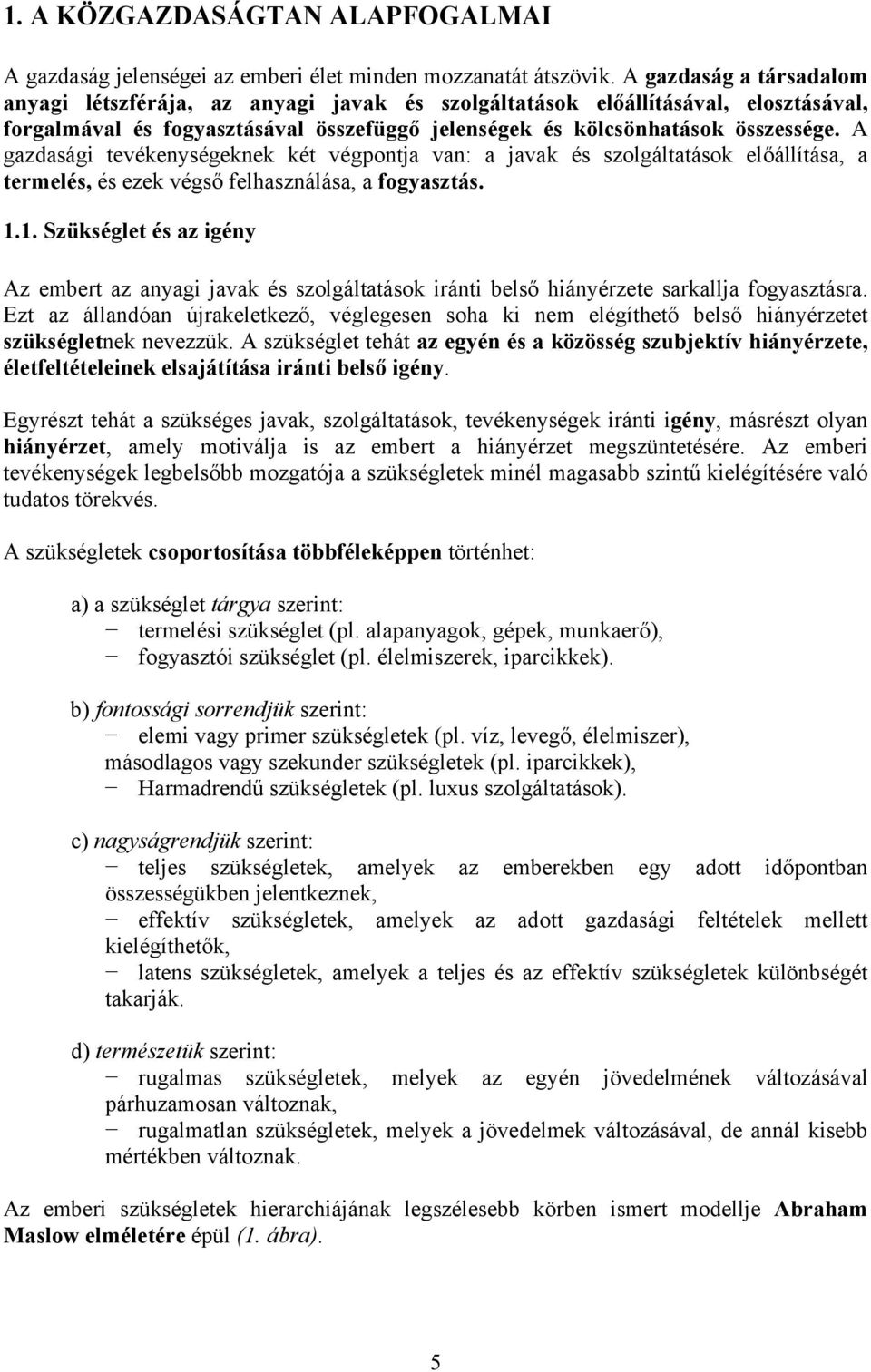 1. A KÖZGAZDASÁGTAN ALAPFOGALMAI

A gazdaság jelenségei az emberi élet minden mozzanatát átszövik. A gazdaság a társadalom anyagi létszférája, az anyagi javak és szolgáltatások előállításával, elosztásával, forgalmával és fogyasztásával összefüggő jelenségek és kölcsönhatások összessége. A gazdasági tevékenységeknek két végpontja van: a javak és szolgáltatások előállítása, a termelés, és ezek végső felhasználása, a fogyasztás.

1.1. Szükséglet és az igény

Az embert az anyagi javak és szolgáltatások iránti belső hiányérzete sarkallja fogyasztásra. Ezt az állandóan újrakeletkező, véglegesen soha ki nem elégíthető belső hiányérzetet szükségletnek nevezzük. A szükséglet tehát az egyén és a közösség szubjektív hiányérzete, életfeltételeinek elsajátítása iránti belső igény.

Egyrészt tehát a szükséges javak, szolgáltatások, tevékenységek iránti igény, másrészt olyan hiányérzet, amely motiválja is az embert a hiányérzet megszüntetésére. Az emberi tevékenységek legbelsőbb mozgatója a szükségletek minél magasabb szintű kielégítésére való tudatos törekvés.

A szükségletek csoportosítása többféleképpen történhet:

a) a szükséglet tárgya szerint:
− termelési szükséglet (pl. alapanyagok, gépek, munkaerő),
− fogyasztói szükséglet (pl. élelmiszerek, iparcikkek).

b) fontossági sorrendjük szerint:
− elemi vagy primer szükségletek (pl. víz, levegő, élelmiszer),
másodlagos vagy szekunder szükségletek (pl. iparcikkek),
− Harmadrendű szükségletek (pl. luxus szolgáltatások).

c) nagyságrendjük szerint:
− teljes szükségletek, amelyek az emberekben egy adott időpontban összességükben jelentkeznek,
− effektív szükségletek, amelyek az adott gazdasági feltételek mellett kielégíthetők,
− latens szükségletek, amelyek a teljes és az effektív szükségletek különbségét takarják.

d) természetük szerint:
− rugalmas szükségletek, melyek az egyén jövedelmének változásával párhuzamosan változnak,
− rugalmatlan szükségletek, melyek a jövedelmek változásával, de annál kisebb mértékben változnak.

Az emberi szükségletek hierarchiájának legszélesebb körben ismert modellje Abraham Maslow elméletére épül (1. ábra).

5